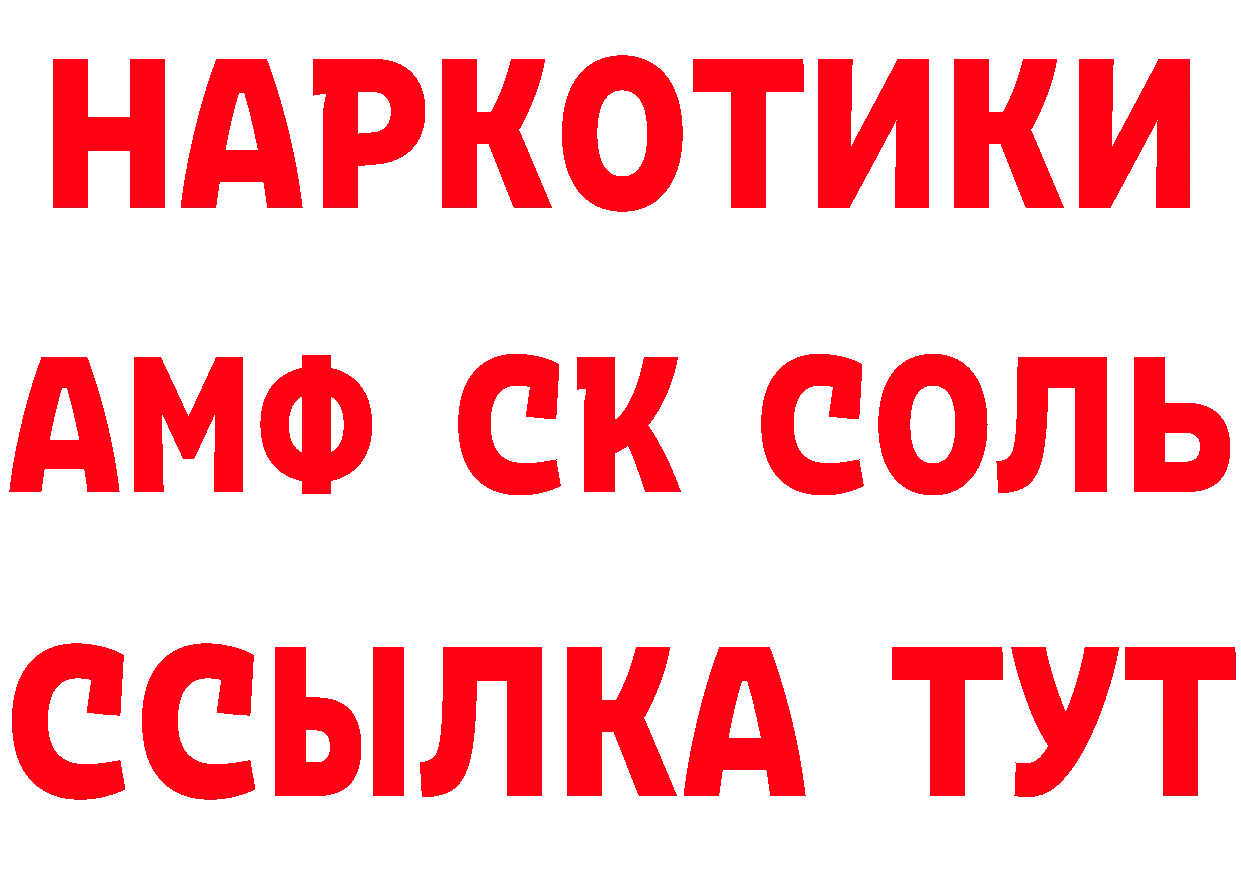 НАРКОТИКИ

АМФ СК СОЛЬ

ССЫЛКА ТУТ